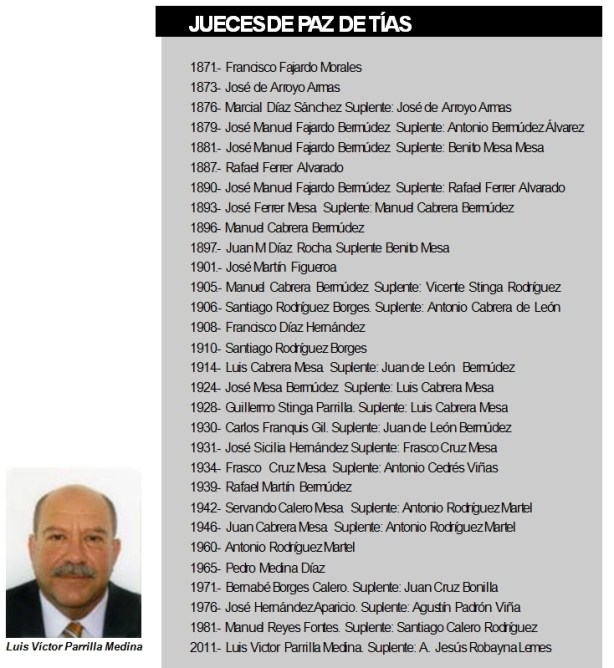 JUECES DE PAZ DE TÍAS

1871.- Francisco Fajardo Morales
1873.- José de Arroyo Armas
1876.- Marcial Díaz Sánchez Suplente: José de Arroyo Armas
1879.- José Manuel Fajardo Bermúdez Suplente: Antonio Bermúdez Álvarez
1881.- José Manuel Fajardo Bermúdez Suplente: Benito Mesa Mesa
1887.- Rafael Ferrer Alvarado
1890.- José Manuel Fajardo Bermúdez Suplente: Rafael Ferrer Alvarado
1893.- José Ferrer Mesa Suplente: Manuel Cabrera Bermúdez
1896.- Manuel Cabrera Bermúdez
1897.- Juan M Díaz Rocha Suplente Benito Mesa
1901.- José Martín Figueroa
1905.- Manuel Cabrera Bermúdez Suplente: Vicente Stinga Rodríguez
1906.- Santiago Rodríguez Borges. Suplente: Antonio Cabrera de León
1908.- Francisco Díaz Hernández
1910.- Santiago Rodríguez Borges
1914.- Luis Cabrera Mesa Suplente: Juan de León Bermúdez
1924.- José Mesa Bermúdez Suplente: Luis Cabrera Mesa
1928.- Guillermo Stinga Parrilla. Suplente: Luis Cabrera Mesa
1930.- Carlos Franquis Gil. Suplente: Juan de León Bermúdez
1931.- José Sicilia Hernández Suplente: Frasco Cruz Mesa
1934.- Frasco Cruz Mesa Suplente: Antonio Cedrés Viñas
1939.- Rafael Martín Bermúdez
1942.- Servando Calero Mesa Suplente: Antonio Rodríguez Martel
1946.- Juan Cabrera Mesa Suplente: Antonio Rodríguez Martel
1960.- Antonio Rodríguez Martel
1965.- Pedro Medina Díaz
1971.- Bernabé Borges Calero. Suplente: Juan Cruz Bonilla
1976.- José Hernández Aparicio. Suplente: Agustín Padrón Viña
1981.- Manuel Reyes Fontes. Suplente: Santiago Calero Rodríguez
2011.- Luis Victor Parrilla Medina. Suplente: A. Jesús Robayna Lemes

Luis Víctor Parrilla Medina